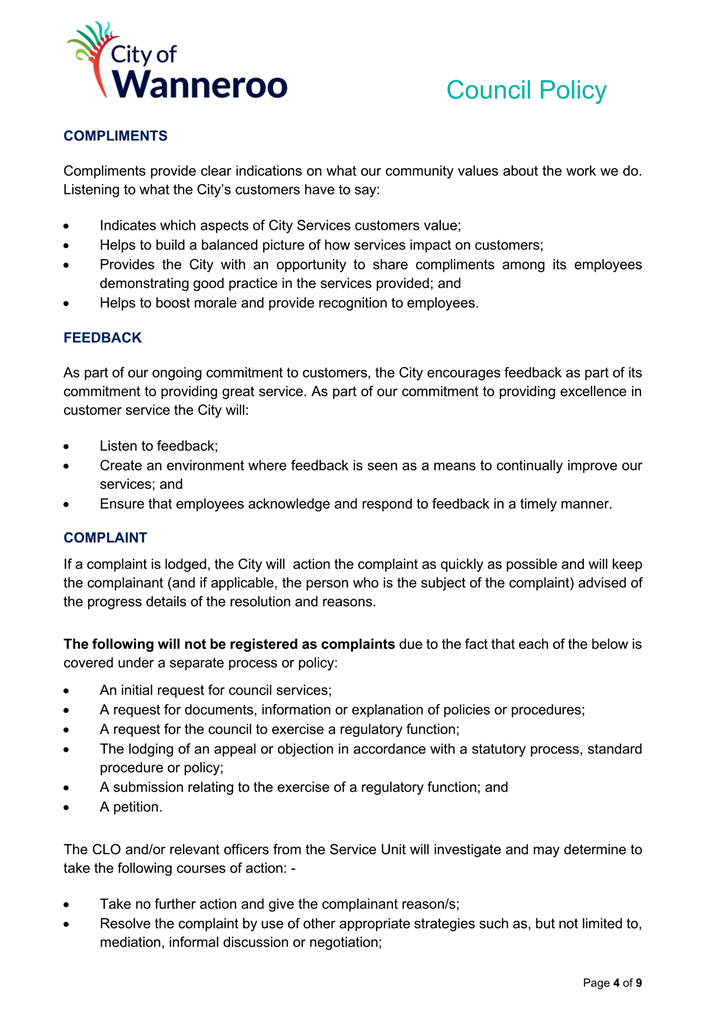 City of
Wanneroo

Council Policy

COMPLIMENTS

Compliments provide clear indications on what our community values about the work we do. Listening to what the City's customers have to say:

• Indicates which aspects of City Services customers value;
• Helps to build a balanced picture of how services impact on customers;
• Provides the City with an opportunity to share compliments among its employees demonstrating good practice in the services provided; and
• Helps to boost morale and provide recognition to employees.

FEEDBACK

As part of our ongoing commitment to customers, the City encourages feedback as part of its commitment to providing great service. As part of our commitment to providing excellence in customer service the City will:

• Listen to feedback;
• Create an environment where feedback is seen as a means to continually improve our services; and
• Ensure that employees acknowledge and respond to feedback in a timely manner.

COMPLAINT

If a complaint is lodged, the City will action the complaint as quickly as possible and will keep the complainant (and if applicable, the person who is the subject of the complaint) advised of the progress details of the resolution and reasons.

The following will not be registered as complaints due to the fact that each of the below is covered under a separate process or policy:

• An initial request for council services;
• A request for documents, information or explanation of policies or procedures;
• A request for the council to exercise a regulatory function;
• The lodging of an appeal or objection in accordance with a statutory process, standard procedure or policy;
• A submission relating to the exercise of a regulatory function; and
• A petition.

The CLO and/or relevant officers from the Service Unit will investigate and may determine to take the following courses of action: -

• Take no further action and give the complainant reason/s;
• Resolve the complaint by use of other appropriate strategies such as, but not limited to, mediation, informal discussion or negotiation;

Page 4 of 9